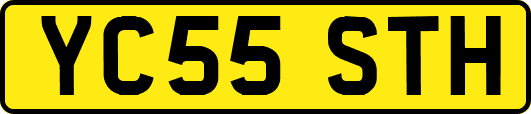 YC55 STH